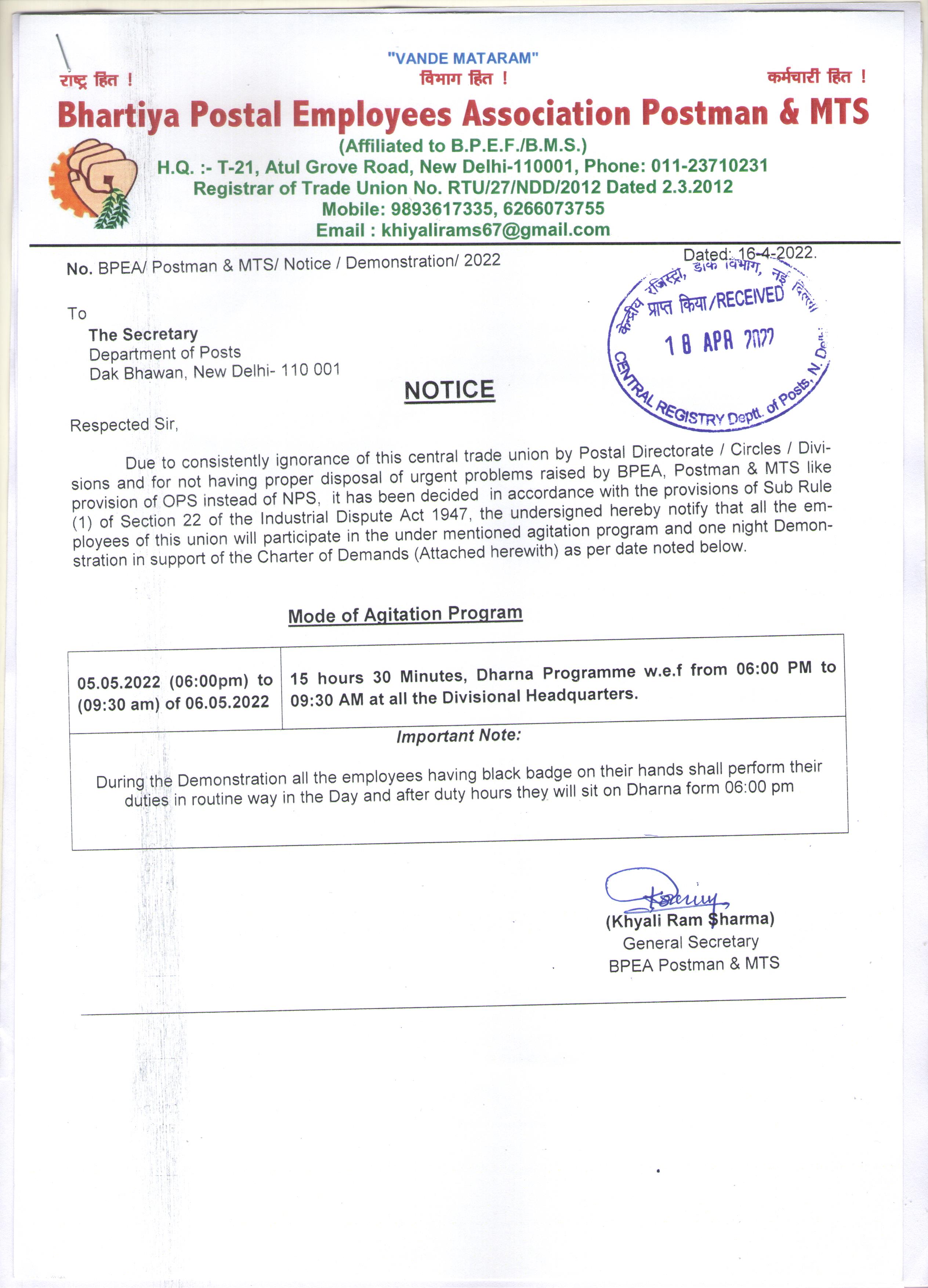 "VANDE MATARAM"

राष्ट्र हित !
विभाग हित !
कर्मचारी हित !

Bhartiya Postal Employees Association Postman & MTS

(Affiliated to B.P.E.F./B.M.S.)
H.Q. :- T-21, Atul Grove Road, New Delhi-110001, Phone: 011-23710231
Registrar of Trade Union No. RTU/27/NDD/2012 Dated 2.3.2012
Mobile: 9893617335, 6266073755
Email : khiyalirams67@gmail.com

No. BPEA/ Postman & MTS/ Notice / Demonstration/ 2022

Dated: 16-4-2022.

केन्द्रीय रजिस्ट्री, डाक विभाग, नई दिल्ली
प्राप्त किया/RECEIVED
18 APR 2022
CENTRAL REGISTRY Deptt. of Posts, N. Delhi

To
The Secretary
Department of Posts
Dak Bhawan, New Delhi- 110 001

NOTICE

Respected Sir,

Due to consistently ignorance of this central trade union by Postal Directorate / Circles / Divisions and for not having proper disposal of urgent problems raised by BPEA, Postman & MTS like provision of OPS instead of NPS, it has been decided in accordance with the provisions of Sub Rule (1) of Section 22 of the Industrial Dispute Act 1947, the undersigned hereby notify that all the employees of this union will participate in the under mentioned agitation program and one night Demonstration in support of the Charter of Demands (Attached herewith) as per date noted below.

Mode of Agitation Program

| 05.05.2022 (06:00pm) to (09:30 am) of 06.05.2022 | 15 hours 30 Minutes, Dharna Programme w.e.f from 06:00 PM to 09:30 AM at all the Divisional Headquarters. |
|---|---|

Important Note:

During the Demonstration all the employees having black badge on their hands shall perform their duties in routine way in the Day and after duty hours they will sit on Dharna form 06:00 pm

(Khyali Ram Sharma)
General Secretary
BPEA Postman & MTS